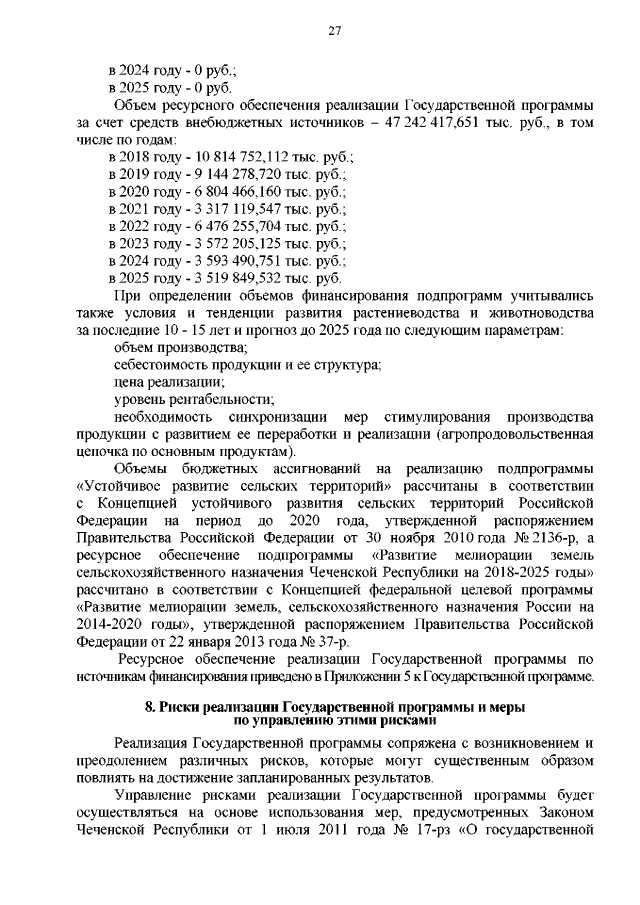 27

в 2024 году - 0 руб.;
в 2025 году - 0 руб.

Объем ресурсного обеспечения реализации Государственной программы за счет средств внебюджетных источников – 47 242 417,651 тыс. руб., в том числе по годам:
в 2018 году - 10 814 752,112 тыс. руб.;
в 2019 году - 9 144 278,720 тыс. руб.;
в 2020 году - 6 804 466,160 тыс. руб.;
в 2021 году - 3 317 119,547 тыс. руб.;
в 2022 году - 6 476 255,704 тыс. руб.;
в 2023 году - 3 572 205,125 тыс. руб.;
в 2024 году - 3 593 490,751 тыс. руб.;
в 2025 году - 3 519 849,532 тыс. руб.

При определении объемов финансирования подпрограмм учитывались также условия и тенденции развития растениеводства и животноводства за последние 10 - 15 лет и прогноз до 2025 года по следующим параметрам:
объем производства;
себестоимость продукции и ее структура;
цена реализации;
уровень рентабельности;
необходимость синхронизации мер стимулирования производства продукции с развитием ее переработки и реализации (агропродовольственная цепочка по основным продуктам).

Объемы бюджетных ассигнований на реализацию подпрограммы «Устойчивое развитие сельских территорий» рассчитаны в соответствии с Концепцией устойчивого развития сельских территорий Российской Федерации на период до 2020 года, утвержденной распоряжением Правительства Российской Федерации от 30 ноября 2010 года № 2136-р, а ресурсное обеспечение подпрограммы «Развитие мелиорации земель сельскохозяйственного назначения Чеченской Республики на 2018-2025 годы» рассчитано в соответствии с Концепцией федеральной целевой программы «Развитие мелиорации земель, сельскохозяйственного назначения России на 2014-2020 годы», утвержденной распоряжением Правительства Российской Федерации от 22 января 2013 года № 37-р.

Ресурсное обеспечение реализации Государственной программы по источникам финансирования приведено в Приложении 5 к Государственной программе.

8. Риски реализации Государственной программы и меры по управлению этими рисками

Реализация Государственной программы сопряжена с возникновением и преодолением различных рисков, которые могут существенным образом повлиять на достижение запланированных результатов.

Управление рисками реализации Государственной программы будет осуществляться на основе использования мер, предусмотренных Законом Чеченской Республики от 1 июля 2011 года № 17-рз «О государственной